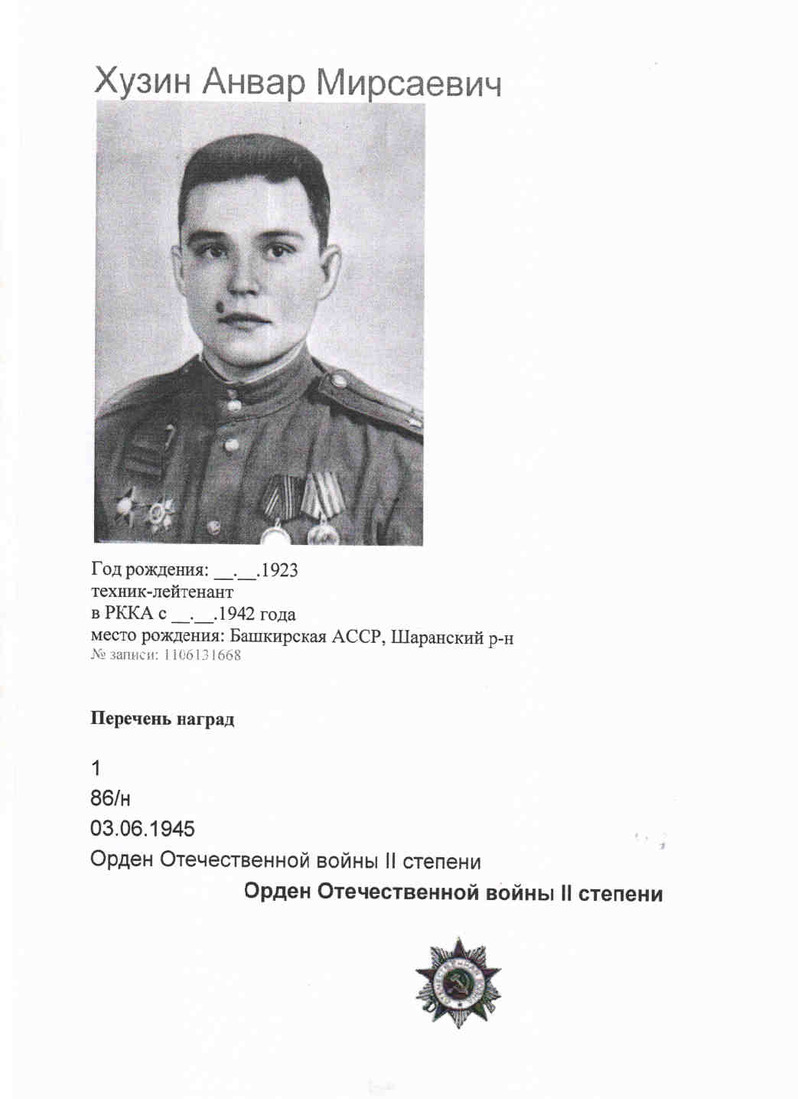 Хузин Анвар Мирсаевич

Год рождения: __.__.1923
техник-лейтенант
в РККА с __.__.1942 года
место рождения: Башкирская АССР, Шаранский р-н
№ записи: 1106131668

Перечень наград

1
86/н
03.06.1945
Орден Отечественной войны II степени

Орден Отечественной войны II степени